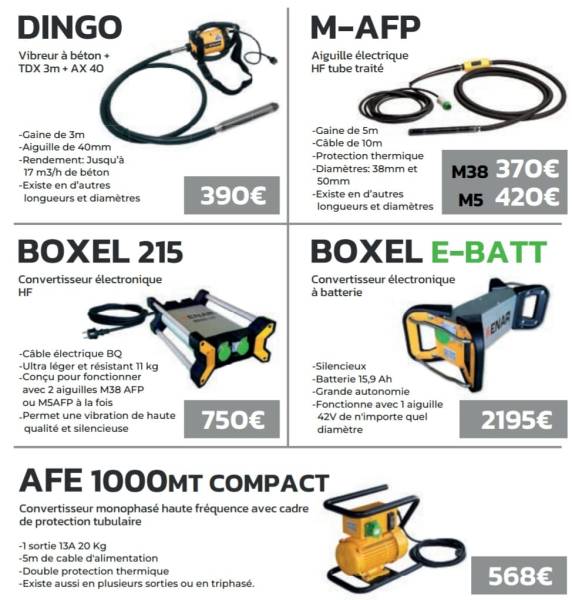 DINGO

Vibreur à béton + TDX 3m + AX 40

-Gaine de 3m
-Aiguille de 40mm
-Rendement: Jusqu'à 17 m3/h de béton
-Existe en d'autres longueurs et diamètres

390€

M-AFP

Aiguille électrique HF tube traité

-Gaine de 5m
-Câble de 10m
-Protection thermique
-Diamètres: 38mm et 50mm
-Existe en d'autres longueurs et diamètres

M38 370€
M5 420€

BOXEL 215

Convertisseur électronique HF

ENAR

-Câble électrique BQ
-Ultra léger et résistant 11 kg
-Conçu pour fonctionner avec 2 aiguilles M38 AFP ou M5AFP à la fois
-Permet une vibration de haute qualité et silencieuse

750€

BOXEL E-BATT

Convertisseur électronique à batterie

ENAR

-Silencieux
-Batterie 15,9 Ah
-Grande autonomie
-Fonctionne avec 1 aiguille 42V de n'importe quel diamètre

2195€

AFE 1000MT COMPACT

Convertisseur monophasé haute fréquence avec cadre de protection tubulaire

-1 sortie 13A 20 Kg
-5m de cable d'alimentation
-Double protection thermique
-Existe aussi en plusieurs sorties ou en triphasé.

568€